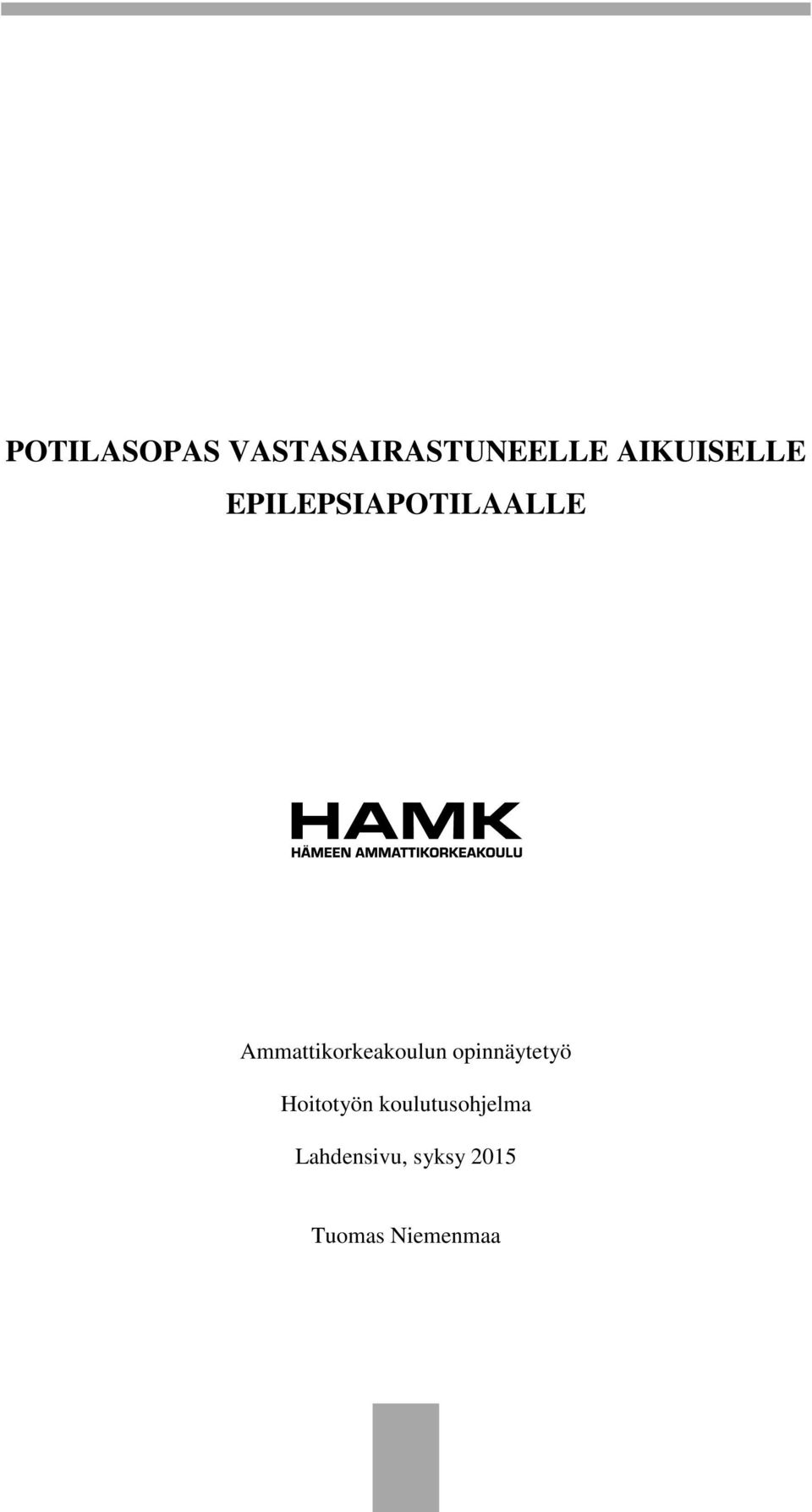 POTILASOPAS VASTASAIRASTUNEELLE AIKUISELLE EPILEPSIAPOTILAALLE

HAMK
HÄMEEN AMMATTIKORKEAKOULU

Ammattikorkeakoulun opinnäytetyö

Hoitotyön koulutusohjelma

Lahdensivu, syksy 2015

Tuomas Niemenmaa